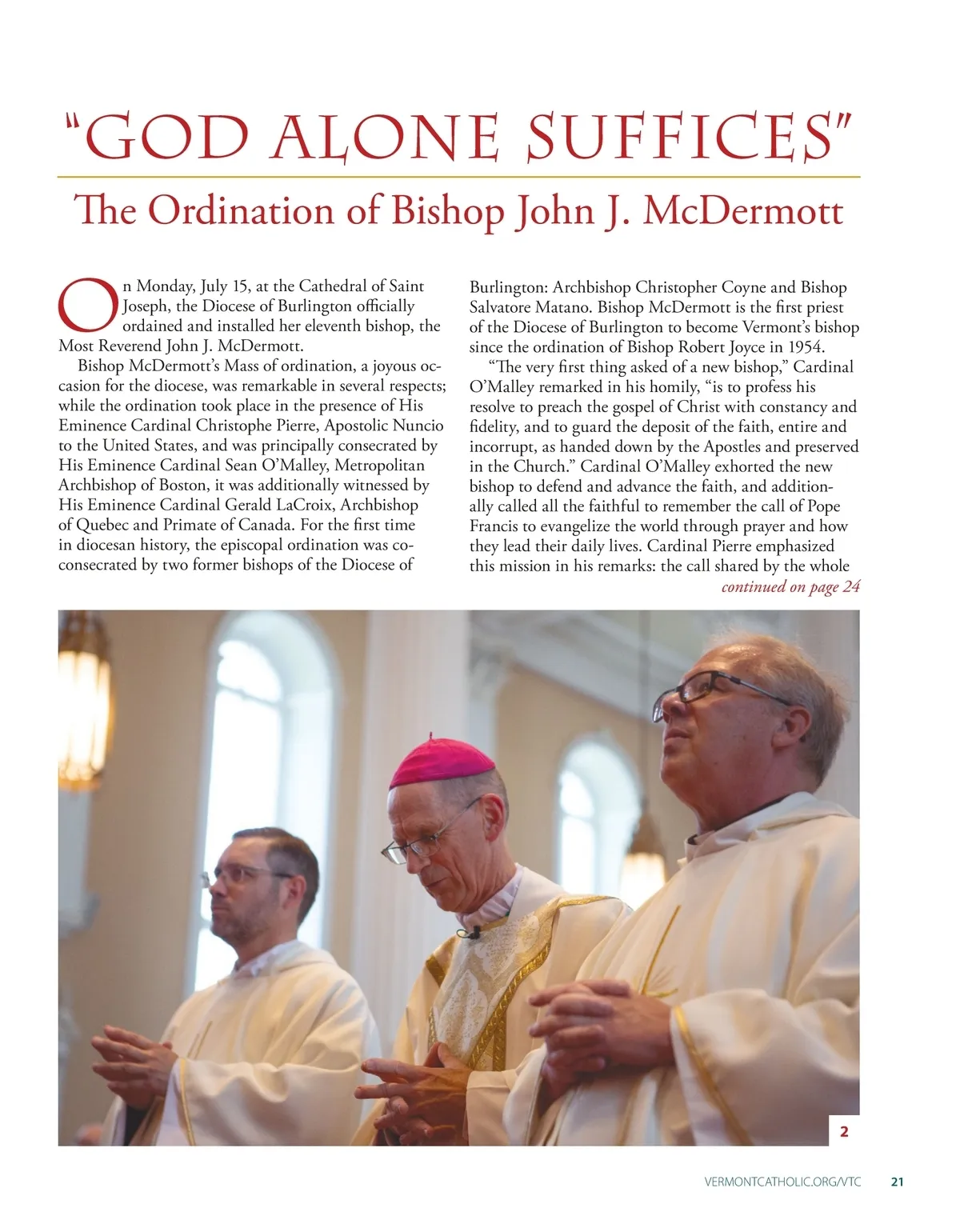 "GOD ALONE SUFFICES"

The Ordination of Bishop John J. McDermott

On Monday, July 15, at the Cathedral of Saint Joseph, the Diocese of Burlington officially ordained and installed her eleventh bishop, the Most Reverend John J. McDermott.

Bishop McDermott's Mass of ordination, a joyous occasion for the diocese, was remarkable in several respects; while the ordination took place in the presence of His Eminence Cardinal Christophe Pierre, Apostolic Nuncio to the United States, and was principally consecrated by His Eminence Cardinal Sean O'Malley, Metropolitan Archbishop of Boston, it was additionally witnessed by His Eminence Cardinal Gerald LaCroix, Archbishop of Quebec and Primate of Canada. For the first time in diocesan history, the episcopal ordination was co-consecrated by two former bishops of the Diocese of Burlington: Archbishop Christopher Coyne and Bishop Salvatore Matano. Bishop McDermott is the first priest of the Diocese of Burlington to become Vermont's bishop since the ordination of Bishop Robert Joyce in 1954.

"The very first thing asked of a new bishop," Cardinal O'Malley remarked in his homily, "is to profess his resolve to preach the gospel of Christ with constancy and fidelity, and to guard the deposit of the faith, entire and incorrupt, as handed down by the Apostles and preserved in the Church." Cardinal O'Malley exhorted the new bishop to defend and advance the faith, and additionally called all the faithful to remember the call of Pope Francis to evangelize the world through prayer and how they lead their daily lives. Cardinal Pierre emphasized this mission in his remarks: the call shared by the whole

continued on page 24

2

VERMONTCATHOLIC.ORG/VTC 21